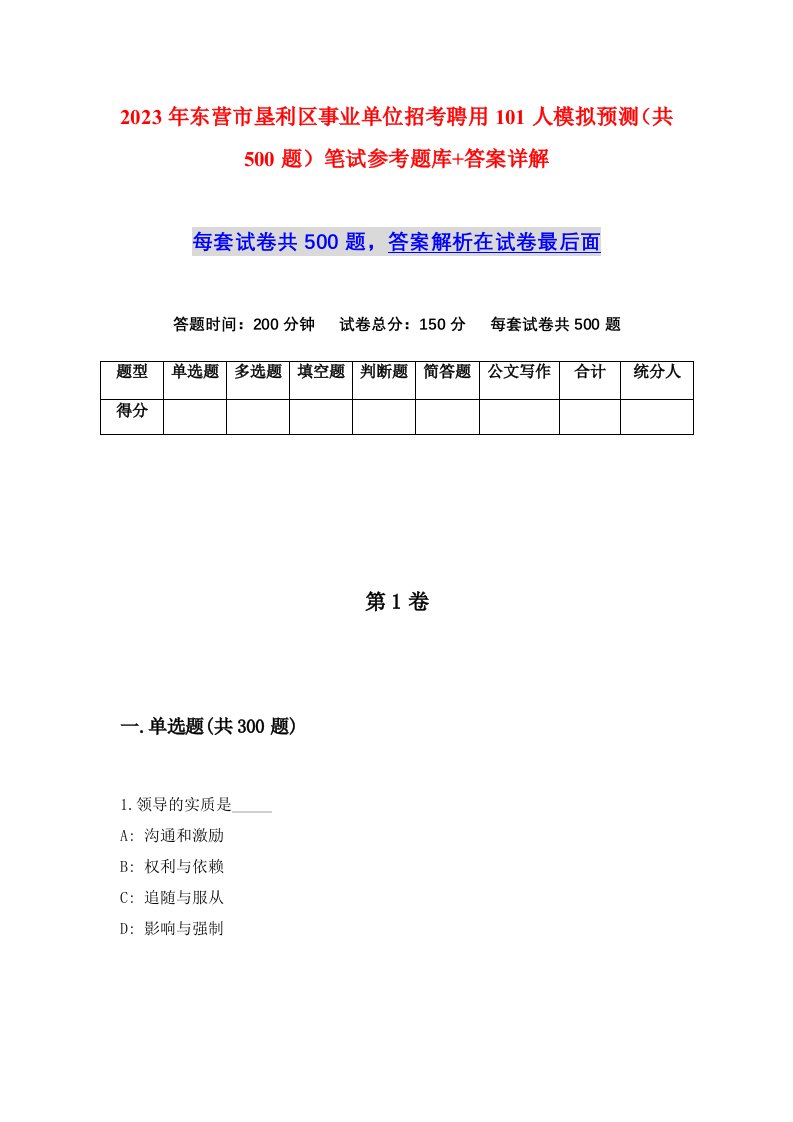 2023年东营市垦利区事业单位招考聘用101人模拟预测（共500题）笔试参考题库+答案详解

每套试卷共500题，答案解析在试卷最后面

答题时间：200分钟　试卷总分：150分　每套试卷共500题

| 题型 | 单选题 | 多选题 | 填空题 | 判断题 | 简答题 | 公文写作 | 合计 | 统分人 |
|---|---|---|---|---|---|---|---|---|
| 得分 | | | | | | | | |

第1卷

一.单选题(共300题)

1.领导的实质是_____

A: 沟通和激励

B: 权利与依赖

C: 追随与服从

D: 影响与强制